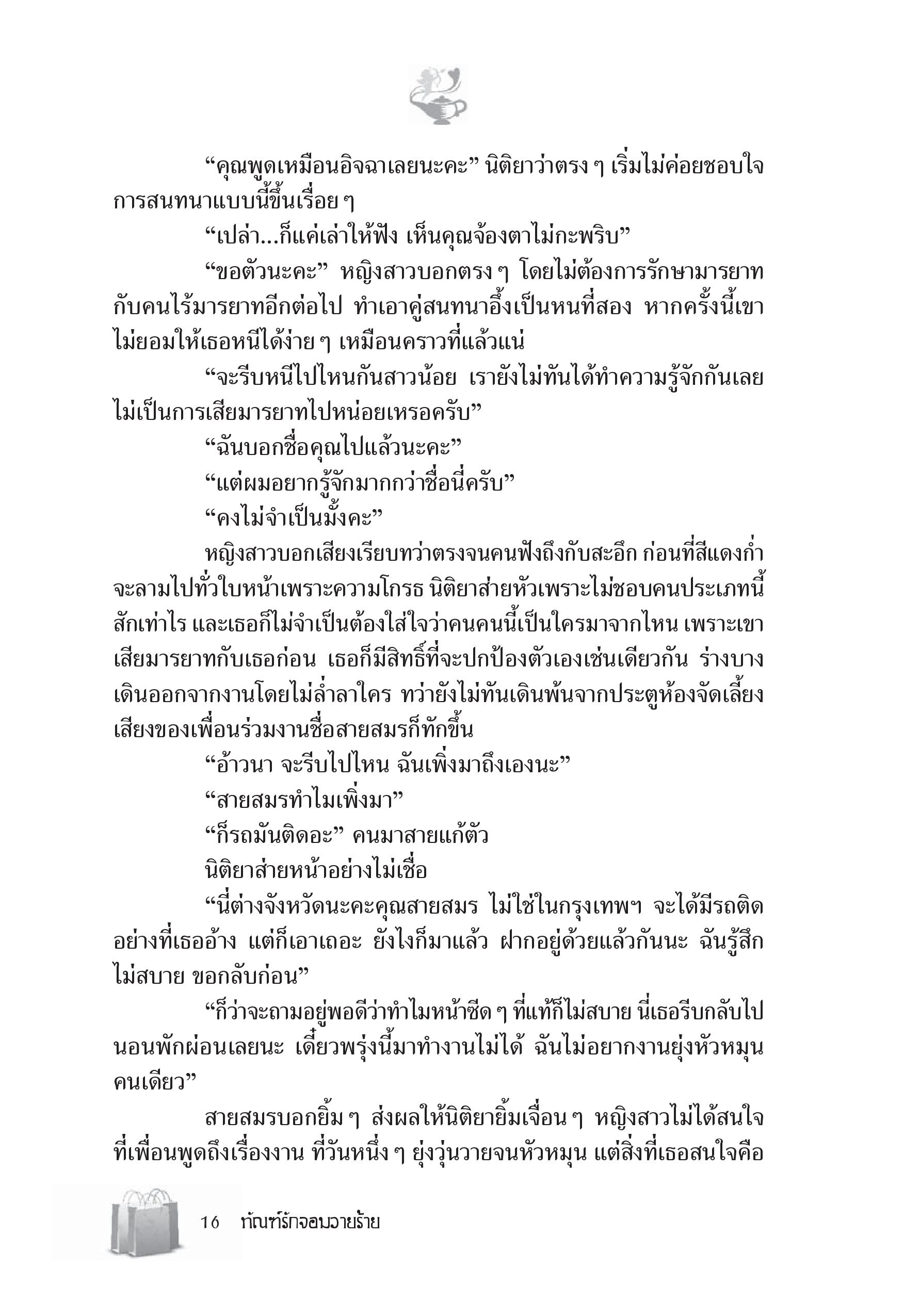 “คุณพูดเหมือนอิจฉาเลยนะคะ” นิติยาว่าตรง ๆ เริ่มไม่ค่อยชอบใจการสนทนาแบบนี้ขึ้นเรื่อย ๆ

“เปล่า...ก็แค่เล่าให้ฟัง เห็นคุณจ้องตาไม่กะพริบ”

“ขอตัวนะคะ” หญิงสาวบอกตรง ๆ โดยไม่ต้องการรักษามารยาทกับคนไร้มารยาทอีกต่อไป ทำเอาคู่สนทนาอึ้งเป็นหนที่สอง หากครั้งนี้เขาไม่ยอมให้เธอหนีได้ง่าย ๆ เหมือนคราวที่แล้วแน่

“จะรีบหนีไปไหนกันสาวน้อย เรายังไม่ทันได้ทำความรู้จักกันเลย ไม่เป็นการเสียมารยาทไปหน่อยเหรอครับ”

“ฉันบอกชื่อคุณไปแล้วนะคะ”

“แต่ผมอยากรู้จักมากกว่าชื่อนี่ครับ”

“คงไม่จำเป็นมั้งคะ”

หญิงสาวบอกเสียงเรียบทว่าตรงจนคนฟังถึงกับสะอึก ก่อนที่สีแดงก่ำจะลามไปทั่วใบหน้าเพราะความโกรธ นิติยาส่ายหัวเพราะไม่ชอบคนประเภทนี้สักเท่าไร และเธอก็ไม่จำเป็นต้องใส่ใจว่าคนคนนี้เป็นใครมาจากไหน เพราะเขาเสียมารยาทกับเธอก่อน เธอก็มีสิทธิ์ที่จะปกป้องตัวเองเช่นเดียวกัน ร่างบางเดินออกจากงานโดยไม่ล่ำลาใคร ทว่ายังไม่ทันเดินพ้นจากประตูห้องจัดเลี้ยง เสียงของเพื่อนร่วมงานชื่อสายสมรก็ทักขึ้น

“อ้าวนา จะรีบไปไหน ฉันเพิ่งมาถึงเองนะ”

“สายสมรทำไมเพิ่งมา”

“ก็รถมันติดอะ” คนมาสายแก้ตัว

นิติยาส่ายหน้าอย่างไม่เชื่อ

“นี่ต่างจังหวัดนะคะคุณสายสมร ไม่ใช่ในกรุงเทพฯ จะได้มีรถติดอย่างที่เธออ้าง แต่ก็เอาเถอะ ยังไงก็มาแล้ว ฝากอยู่ด้วยแล้วกันนะ ฉันรู้สึกไม่สบาย ขอกลับก่อน”

“ก็ว่าจะถามอยู่พอดีว่าทำไมหน้าซีด ๆ ที่แท้ก็ไม่สบาย นี่เธอรีบกลับไปนอนพักผ่อนเลยนะ เดี๋ยวพรุ่งนี้มาทำงานไม่ได้ ฉันไม่อยากงานยุ่งหัวหมุนคนเดียว”

สายสมรบอกยิ้ม ๆ ส่งผลให้นิติยายิ้มเจื่อน ๆ หญิงสาวไม่ได้สนใจที่เพื่อนพูดถึงเรื่องงาน ที่วันหนึ่ง ๆ ยุ่งวุ่นวายจนหัวหมุน แต่สิ่งที่เธอสนใจคือ

16 ทัณฑ์รักจอมวายร้าย